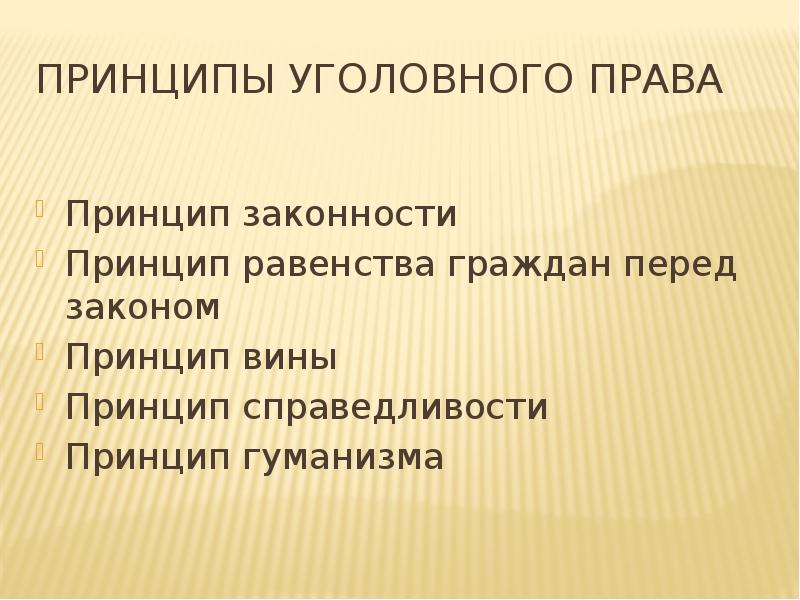 ПРИНЦИПЫ УГОЛОВНОГО ПРАВА

Принцип законности
Принцип равенства граждан перед законом
Принцип вины
Принцип справедливости
Принцип гуманизма